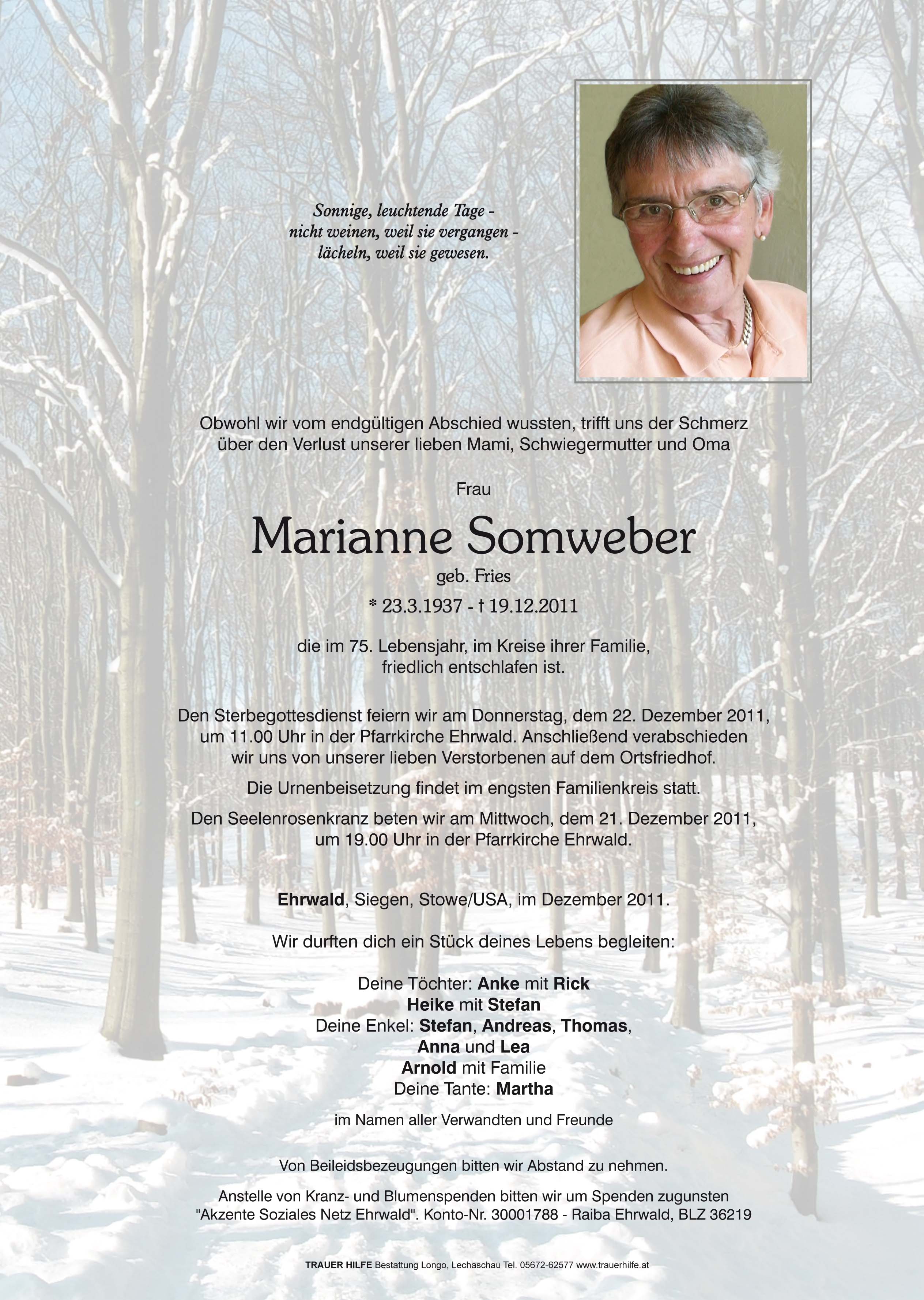 Sonnige, leuchtende Tage -
nicht weinen, weil sie vergangen -
lächeln, weil sie gewesen.

Obwohl wir vom endgültigen Abschied wussten, trifft uns der Schmerz über den Verlust unserer lieben Mami, Schwiegermutter und Oma

Frau

Marianne Somweber

geb. Fries

* 23.3.1937 - † 19.12.2011

die im 75. Lebensjahr, im Kreise ihrer Familie, friedlich entschlafen ist.

Den Sterbegottesdienst feiern wir am Donnerstag, dem 22. Dezember 2011, um 11.00 Uhr in der Pfarrkirche Ehrwald. Anschließend verabschieden wir uns von unserer lieben Verstorbenen auf dem Ortsfriedhof.

Die Urnenbeisetzung findet im engsten Familienkreis statt.

Den Seelenrosenkranz beten wir am Mittwoch, dem 21. Dezember 2011, um 19.00 Uhr in der Pfarrkirche Ehrwald.

Ehrwald, Siegen, Stowe/USA, im Dezember 2011.

Wir durften dich ein Stück deines Lebens begleiten:

Deine Töchter: Anke mit Rick
Heike mit Stefan
Deine Enkel: Stefan, Andreas, Thomas,
Anna und Lea
Arnold mit Familie
Deine Tante: Martha

im Namen aller Verwandten und Freunde

Von Beileidsbezeugungen bitten wir Abstand zu nehmen.

Anstelle von Kranz- und Blumenspenden bitten wir um Spenden zugunsten "Akzente Soziales Netz Ehrwald". Konto-Nr. 30001788 - Raiba Ehrwald, BLZ 36219

TRAUER HILFE Bestattung Longo, Lechaschau Tel. 05672-62577 www.trauerhilfe.at